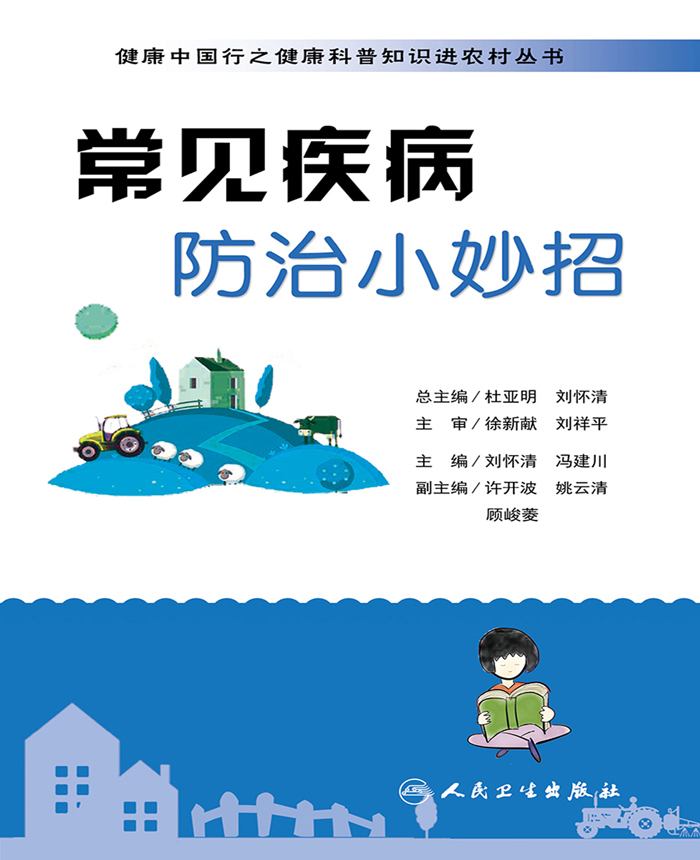 健康中国行之健康科普知识进农村丛书

常见疾病
防治小妙招

总主编／杜亚明　刘怀清
主　审／徐新献　刘祥平
主　编／刘怀清　冯建川
副主编／许开波　姚云清
顾峻菱

人民卫生出版社